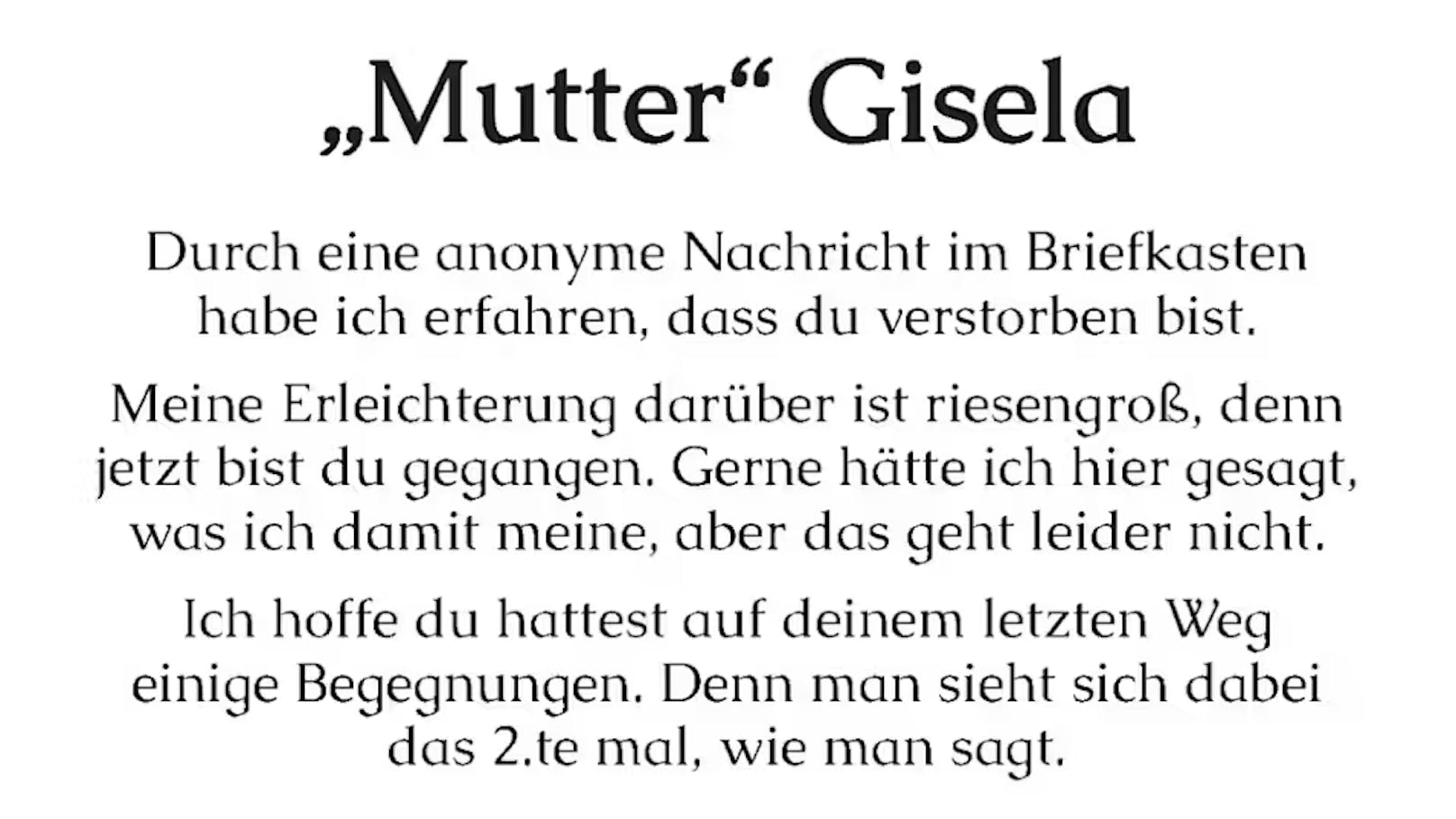 „Mutter“ Gisela

Durch eine anonyme Nachricht im Briefkasten habe ich erfahren, dass du verstorben bist.

Meine Erleichterung darüber ist riesengroß, denn jetzt bist du gegangen. Gerne hätte ich hier gesagt, was ich damit meine, aber das geht leider nicht.

Ich hoffe du hattest auf deinem letzten Weg einige Begegnungen. Denn man sieht sich dabei das 2.te mal, wie man sagt.